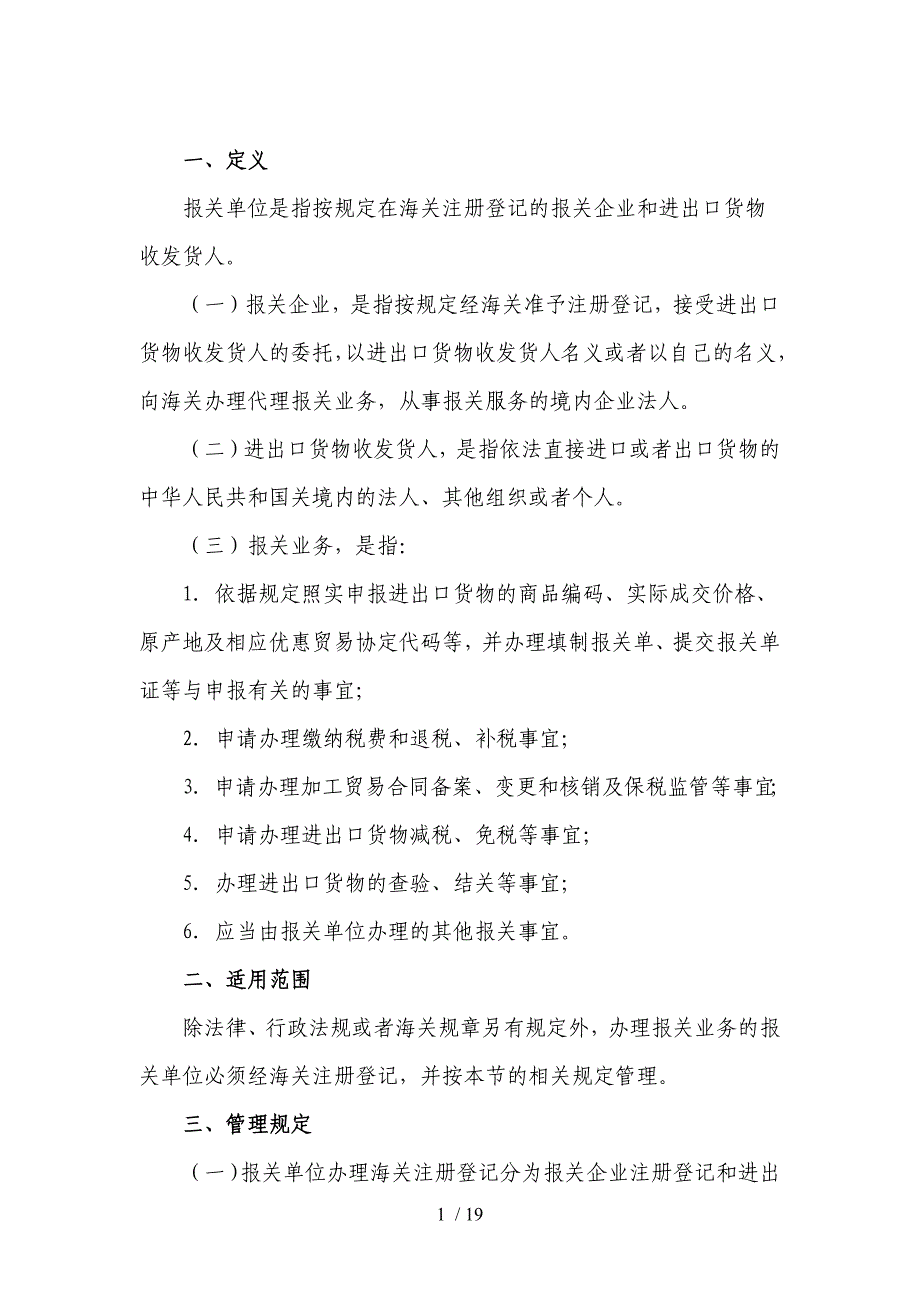 一、定义

报关单位是指按规定在海关注册登记的报关企业和进出口货物收发货人。

（一）报关企业，是指按规定经海关准予注册登记，接受进出口货物收发货人的委托，以进出口货物收发货人名义或者以自己的名义，向海关办理代理报关业务，从事报关服务的境内企业法人。

（二）进出口货物收发货人，是指依法直接进口或者出口货物的中华人民共和国关境内的法人、其他组织或者个人。

（三）报关业务，是指：

1. 依据规定照实申报进出口货物的商品编码、实际成交价格、原产地及相应优惠贸易协定代码等，并办理填制报关单、提交报关单证等与申报有关的事宜；

2. 申请办理缴纳税费和退税、补税事宜；

3. 申请办理加工贸易合同备案、变更和核销及保税监管等事宜；

4. 申请办理进出口货物减税、免税等事宜；

5. 办理进出口货物的查验、结关等事宜；

6. 应当由报关单位办理的其他报关事宜。

二、适用范围

除法律、行政法规或者海关规章另有规定外，办理报关业务的报关单位必须经海关注册登记，并按本节的相关规定管理。

三、管理规定

（一）报关单位办理海关注册登记分为报关企业注册登记和进出

1 / 19